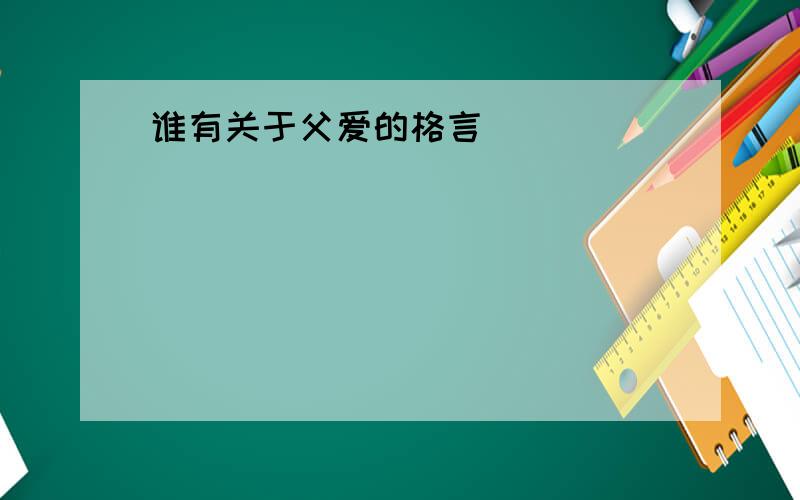 谁有关于父爱的格言